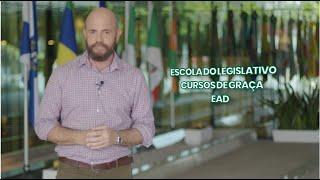 ESCOLA DO LEGISLATIVO
CURSOS DE GRAÇA
EAD